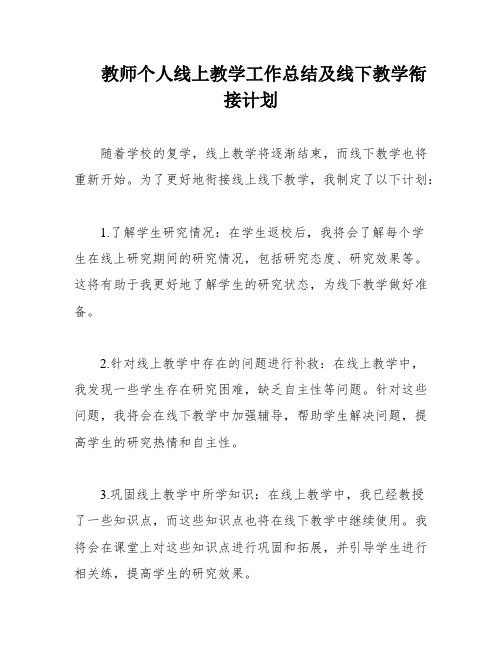 教师个人线上教学工作总结及线下教学衔接计划

随着学校的复学，线上教学将逐渐结束，而线下教学也将重新开始。为了更好地衔接线上线下教学，我制定了以下计划：

1.了解学生研究情况：在学生返校后，我将会了解每个学生在线上研究期间的研究情况，包括研究态度、研究效果等。这将有助于我更好地了解学生的研究状态，为线下教学做好准备。

2.针对线上教学中存在的问题进行补救：在线上教学中，我发现一些学生存在研究困难，缺乏自主性等问题。针对这些问题，我将会在线下教学中加强辅导，帮助学生解决问题，提高学生的研究热情和自主性。

3.巩固线上教学中所学知识：在线上教学中，我已经教授了一些知识点，而这些知识点也将在线下教学中继续使用。我将会在课堂上对这些知识点进行巩固和拓展，并引导学生进行相关练，提高学生的研究效果。